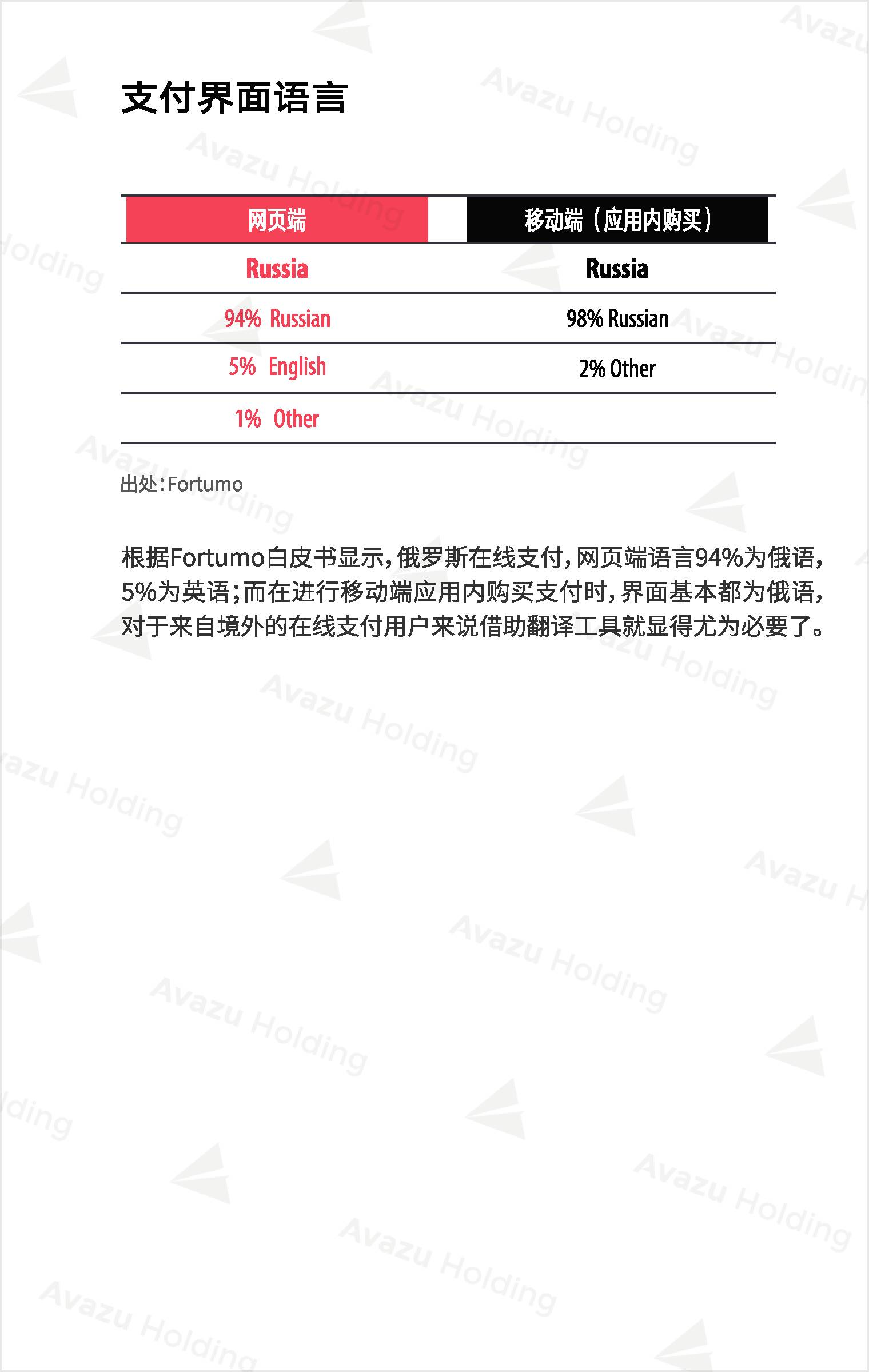 支付界面语言

| 网页端 | 移动端（应用内购买） |
|---|---|
| Russia | Russia |
| 94% Russian | 98% Russian |
| 5% English | 2% Other |
| 1% Other | |

出处：Fortumo

根据Fortumo白皮书显示，俄罗斯在线支付，网页端语言94%为俄语，5%为英语；而在进行移动端应用内购买支付时，界面基本都为俄语，对于来自境外的在线支付用户来说借助翻译工具就显得尤为必要了。

Avazu Holding